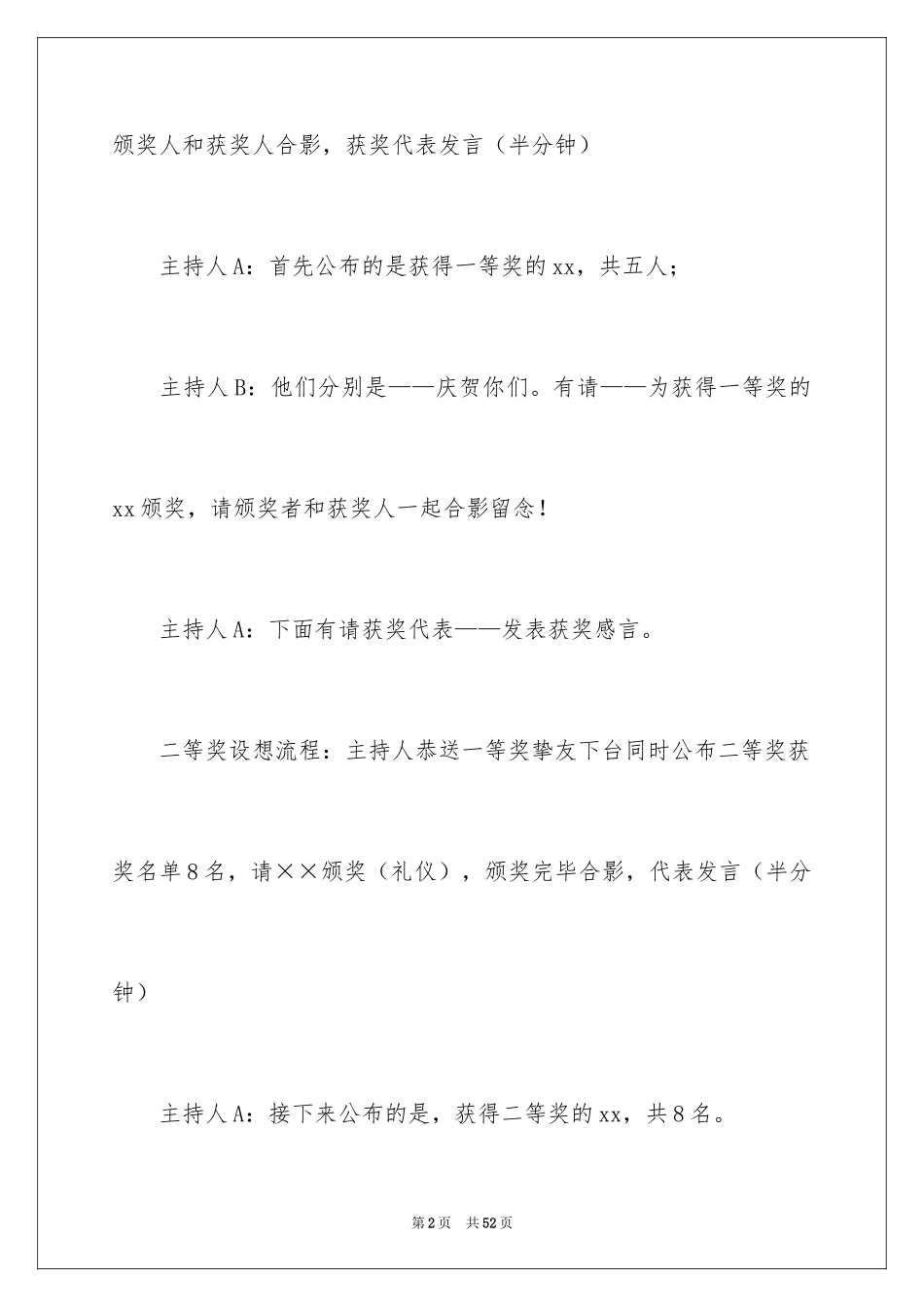 颁奖人和获奖人合影，获奖代表发言（半分钟）

主持人A：首先公布的是获得一等奖的xx，共五人；

主持人B：他们分别是——庆贺你们。有请——为获得一等奖的xx颁奖，请颁奖者和获奖人一起合影留念！

主持人A：下面有请获奖代表——发表获奖感言。

二等奖设想流程：主持人恭送一等奖挚友下台同时公布二等奖获奖名单8名，请××颁奖（礼仪），颁奖完毕合影，代表发言（半分钟）

主持人A：接下来公布的是，获得二等奖的xx，共8名。

第2页　共52页